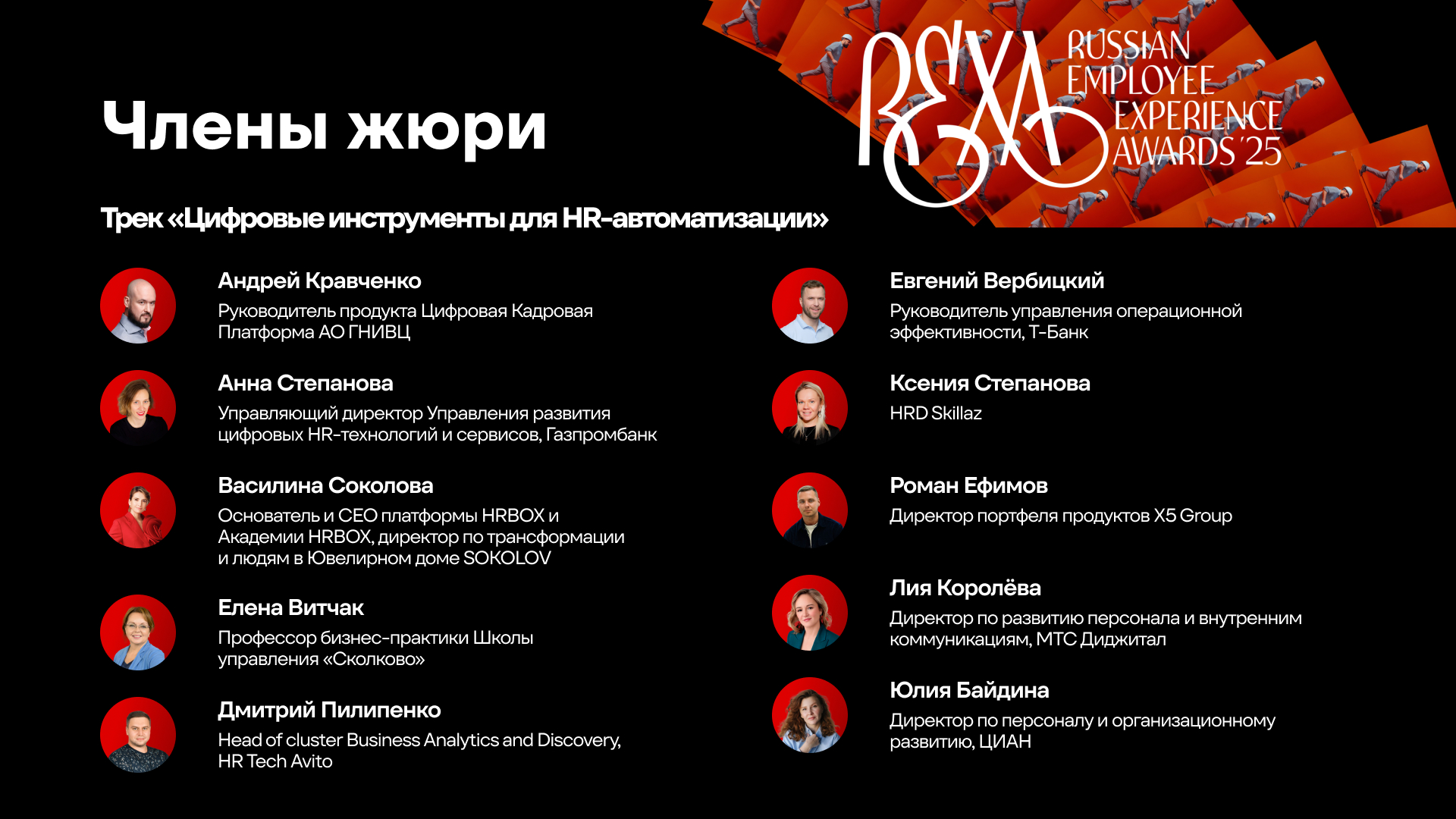 Члены жюри

REXA RUSSIAN EMPLOYEE EXPERIENCE AWARDS '25

Трек «Цифровые инструменты для HR-автоматизации»

Андрей Кравченко
Руководитель продукта Цифровая Кадровая Платформа АО ГНИВЦ

Анна Степанова
Управляющий директор Управления развития цифровых HR-технологий и сервисов, Газпромбанк

Василина Соколова
Основатель и CEO платформы HRBOX и Академии HRBOX, директор по трансформации и людям в Ювелирном доме SOKOLOV

Елена Витчак
Профессор бизнес-практики Школы управления «Сколково»

Дмитрий Пилипенко
Head of cluster Business Analytics and Discovery, HR Tech Avito

Евгений Вербицкий
Руководитель управления операционной эффективности, Т-Банк

Ксения Степанова
HRD Skillaz

Роман Ефимов
Директор портфеля продуктов X5 Group

Лия Королёва
Директор по развитию персонала и внутренним коммуникациям, МТС Диджитал

Юлия Байдина
Директор по персоналу и организационному развитию, ЦИАН